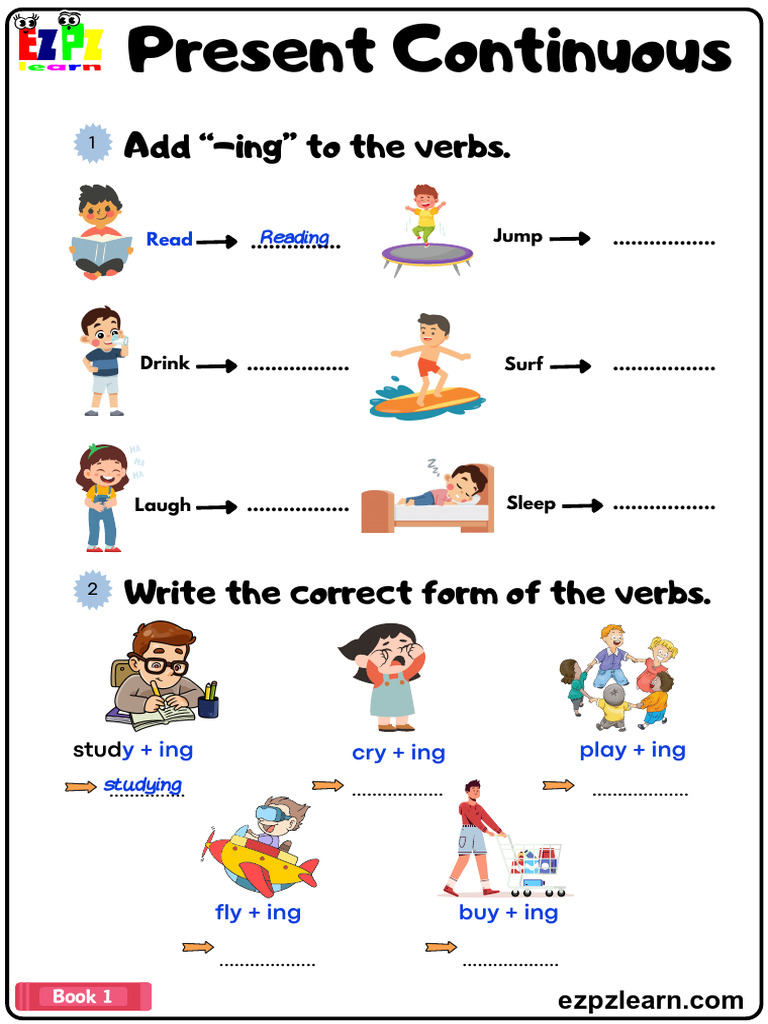 EZPZ learn

Present Continuous

1 Add "-ing" to the verbs.

Read → Reading

Jump → ____

Drink → ____

Surf → ____

Laugh → ____

Sleep → ____

2 Write the correct form of the verbs.

study + ing
→ studying

cry + ing
→ ____

play + ing
→ ____

fly + ing
→ ____

buy + ing
→ ____

Book 1

ezpzlearn.com